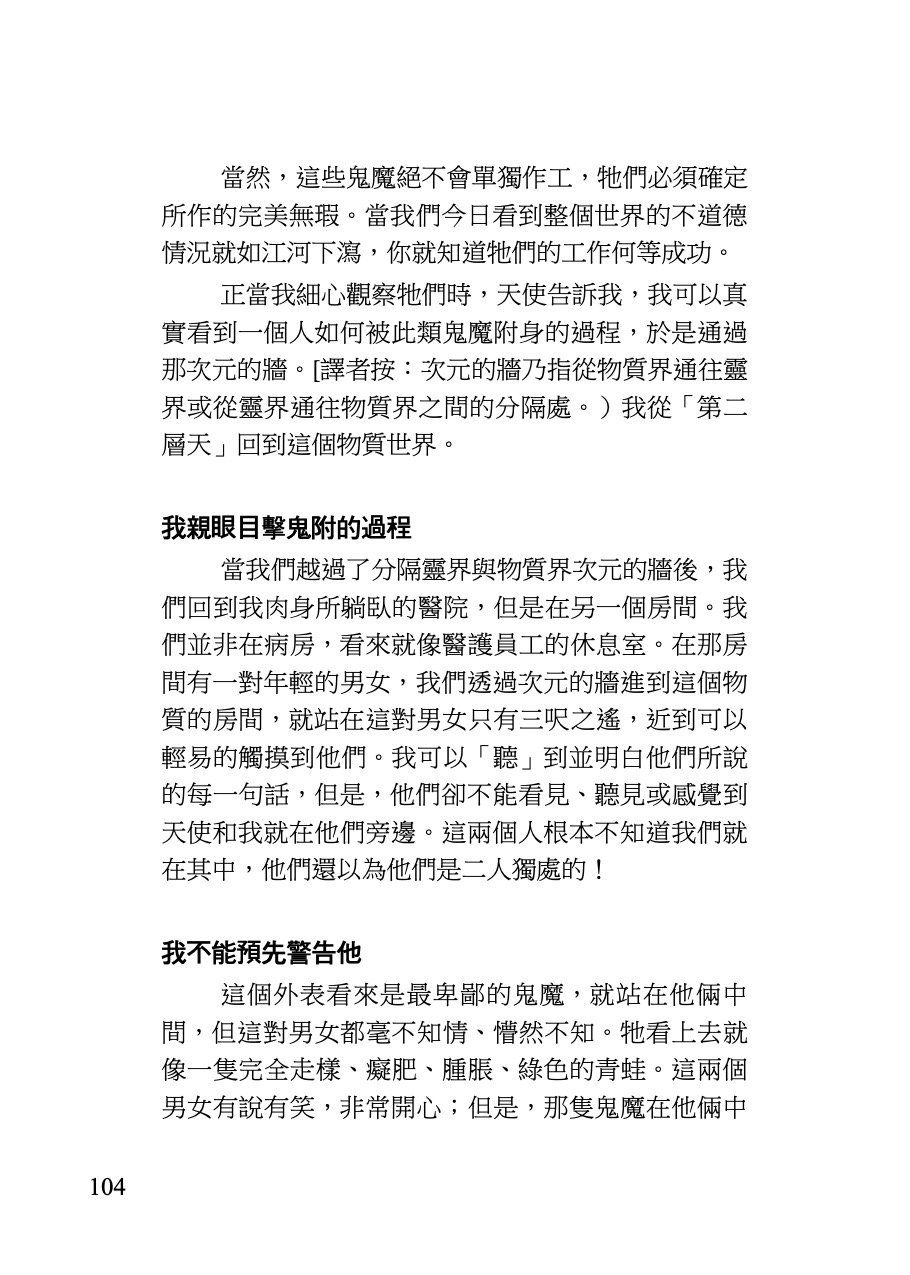 當然，這些鬼魔絕不會單獨作工，牠們必須確定所作的完美無瑕。當我們今日看到整個世界的不道德情況就如江河下瀉，你就知道牠們的工作何等成功。

正當我細心觀察牠們時，天使告訴我，我可以真實看到一個人如何被此類鬼魔附身的過程，於是通過那次元的牆。[譯者按：次元的牆乃指從物質界通往靈界或從靈界通往物質界之間的分隔處。）我從「第二層天」回到這個物質世界。

我親眼目擊鬼附的過程

當我們越過了分隔靈界與物質界次元的牆後，我們回到我肉身所躺臥的醫院，但是在另一個房間。我們並非在病房，看來就像醫護員工的休息室。在那房間有一對年輕的男女，我們透過次元的牆進到這個物質的房間，就站在這對男女只有三呎之遙，近到可以輕易的觸摸到他們。我可以「聽」到並明白他們所說的每一句話，但是，他們卻不能看見、聽見或感覺到天使和我就在他們旁邊。這兩個人根本不知道我們就在其中，他們還以為他們是二人獨處的！

我不能預先警告他

這個外表看來是最卑鄙的鬼魔，就站在他倆中間，但這對男女都毫不知情、懵然不知。牠看上去就像一隻完全走樣、癡肥、腫脹、綠色的青蛙。這兩個男女有說有笑，非常開心；但是，那隻鬼魔在他倆中

104